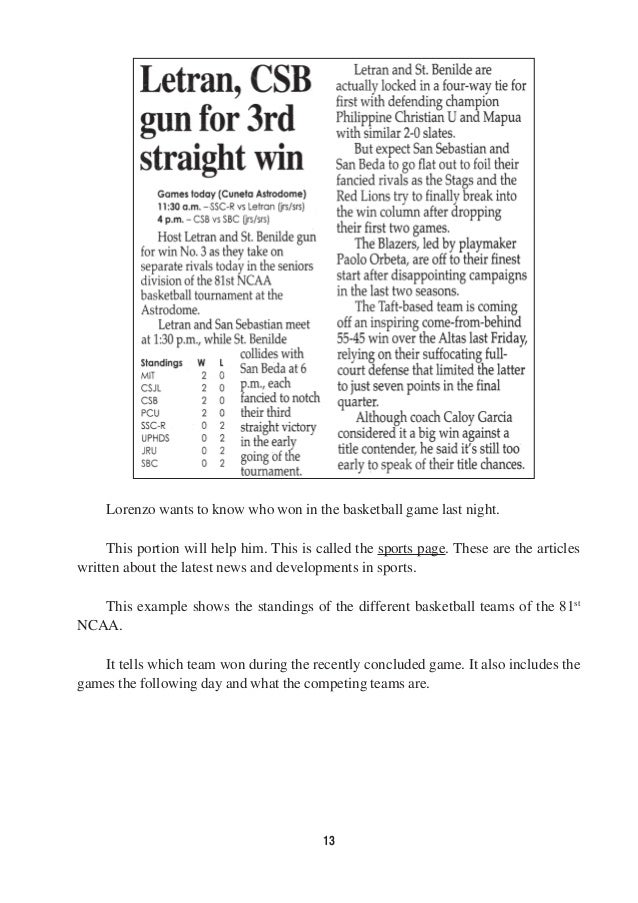 Letran, CSB gun for 3rd straight win

Games today (Cuneta Astrodome)
11:30 a.m. – SSC-R vs Letran (jrs/srs)
4 p.m. – CSB vs SBC (jrs/srs)

Host Letran and St. Benilde gun for win No. 3 as they take on separate rivals today in the seniors division of the 81st NCAA basketball tournament at the Astrodome.

Letran and San Sebastian meet at 1:30 p.m., while St. Benilde collides with San Beda at 6 p.m., each fancied to notch their third straight victory in the early going of the tournament.

| Standings | W | L |
|---|---|---|
| MIT | 2 | 0 |
| CSJL | 2 | 0 |
| CSB | 2 | 0 |
| PCU | 2 | 0 |
| SSC-R | 0 | 2 |
| UPHDS | 0 | 2 |
| JRU | 0 | 2 |
| SBC | 0 | 2 |

Letran and St. Benilde are actually locked in a four-way tie for first with defending champion Philippine Christian U and Mapua with similar 2-0 slates.

But expect San Sebastian and San Beda to go flat out to foil their fancied rivals as the Stags and the Red Lions try to finally break into the win column after dropping their first two games.

The Blazers, led by playmaker Paolo Orbeta, are off to their finest start after disappointing campaigns in the last two seasons.

The Taft-based team is coming off an inspiring come-from-behind 55-45 win over the Altas last Friday, relying on their suffocating full-court defense that limited the latter to just seven points in the final quarter.

Although coach Caloy Garcia considered it a big win against a title contender, he said it's still too early to speak of their title chances.

Lorenzo wants to know who won in the basketball game last night.

This portion will help him. This is called the sports page. These are the articles written about the latest news and developments in sports.

This example shows the standings of the different basketball teams of the 81$^{st}$ NCAA.

It tells which team won during the recently concluded game. It also includes the games the following day and what the competing teams are.

13